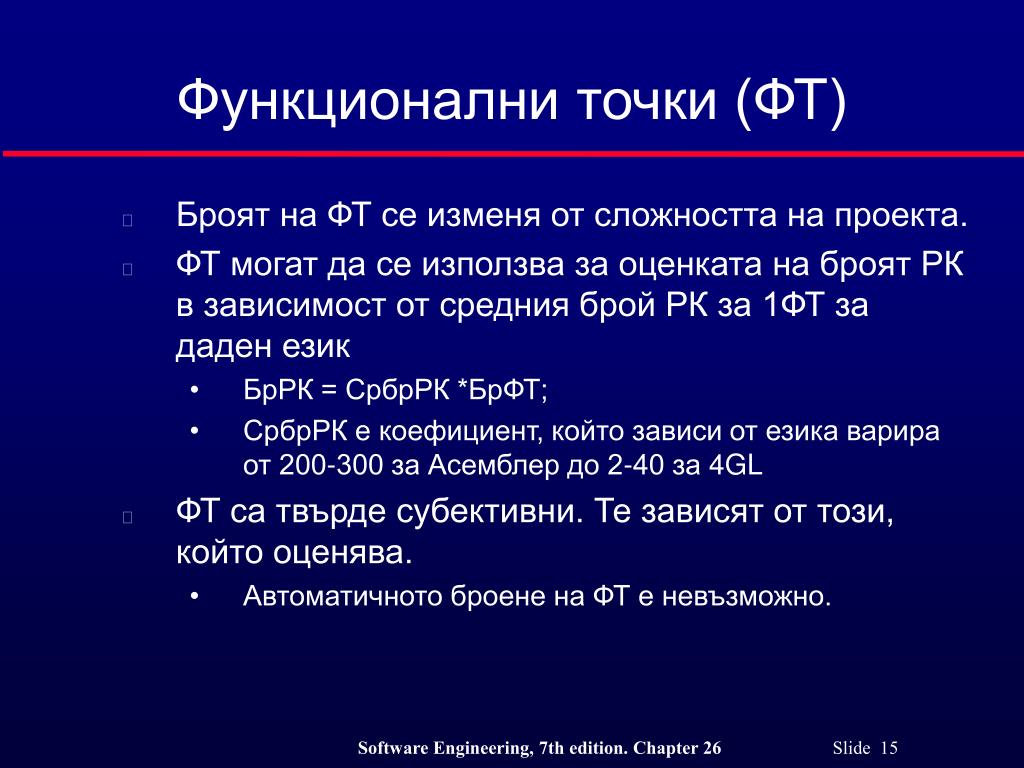 Функционални точки (ФТ)

Броят на ФТ се изменя от сложността на проекта.

ФТ могат да се използва за оценката на броят РК в зависимост от средния брой РК за 1ФТ за даден език

• БрРК = СрбрРК *БрФТ;

• СрбрРК е коефициент, който зависи от езика варира от 200-300 за Асемблер до 2-40 за 4GL

ФТ са твърде субективни. Те зависят от този, който оценява.

• Автоматичното броене на ФТ е невъзможно.

Software Engineering, 7th edition. Chapter 26 Slide 15